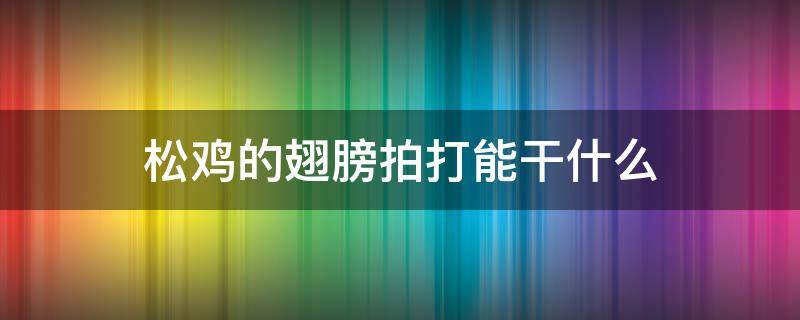 松鸡的翅膀拍打能干什么